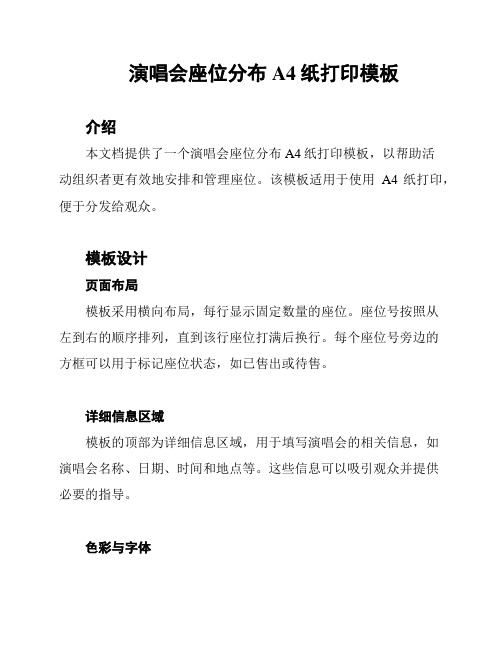 演唱会座位分布 A4 纸打印模板

介绍

本文档提供了一个演唱会座位分布 A4 纸打印模板，以帮助活动组织者更有效地安排和管理座位。该模板适用于使用 A4 纸打印，便于分发给观众。

模板设计

页面布局

模板采用横向布局，每行显示固定数量的座位。座位号按照从左到右的顺序排列，直到该行座位打满后换行。每个座位号旁边的方框可以用于标记座位状态，如已售出或待售。

详细信息区域

模板的顶部为详细信息区域，用于填写演唱会的相关信息，如演唱会名称、日期、时间和地点等。这些信息可以吸引观众并提供必要的指导。

色彩与字体